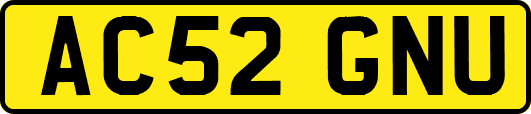 AC52 GNU